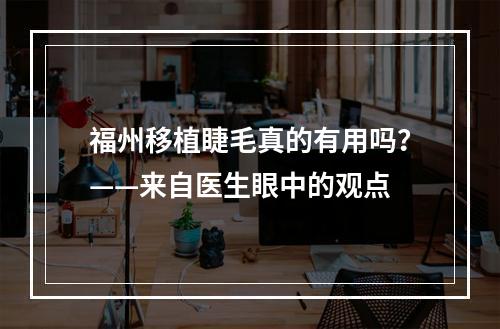 福州移植睫毛真的有用吗?
——来自医生眼中的观点